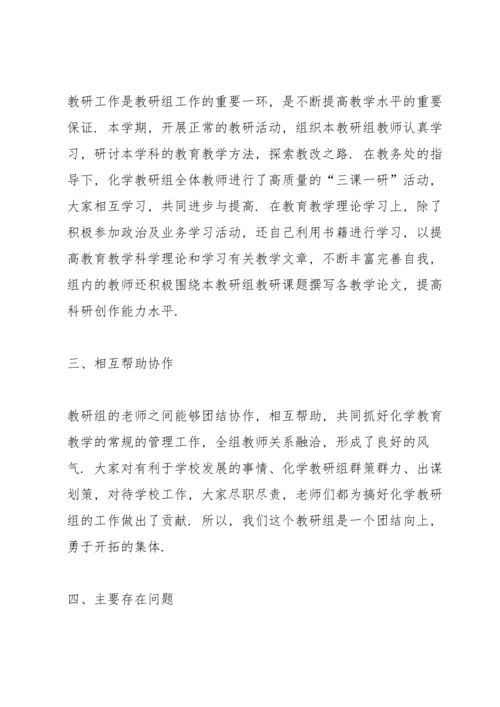 教研工作是教研组工作的重要一环，是不断提高教学水平的重要保证．本学期，开展正常的教研活动，组织本教研组教师认真学习，研讨本学科的教育教学方法，探索教改之路．在教务处的指导下，化学教研组全体教师进行了高质量的“三课一研”活动，大家相互学习，共同进步与提高．在教育教学理论学习上，除了积极参加政治及业务学习活动，还自己利用书籍进行学习，以提高教育教学科学理论和学习有关教学文章，不断丰富完善自我，组内的教师还积极围绕本教研组教研课题撰写各教学论文，提高科研创作能力水平．

三、相互帮助协作

教研组的老师之间能够团结协作，相互帮助，共同抓好化学教育教学的常规的管理工作，全组教师关系融洽，形成了良好的风气．大家对有利于学校发展的事情、化学教研组群策群力、出谋划策，对待学校工作，大家尽职尽责，老师们都为搞好化学教研组的工作做出了贡献．所以，我们这个教研组是一个团结向上，勇于开拓的集体．

四、主要存在问题